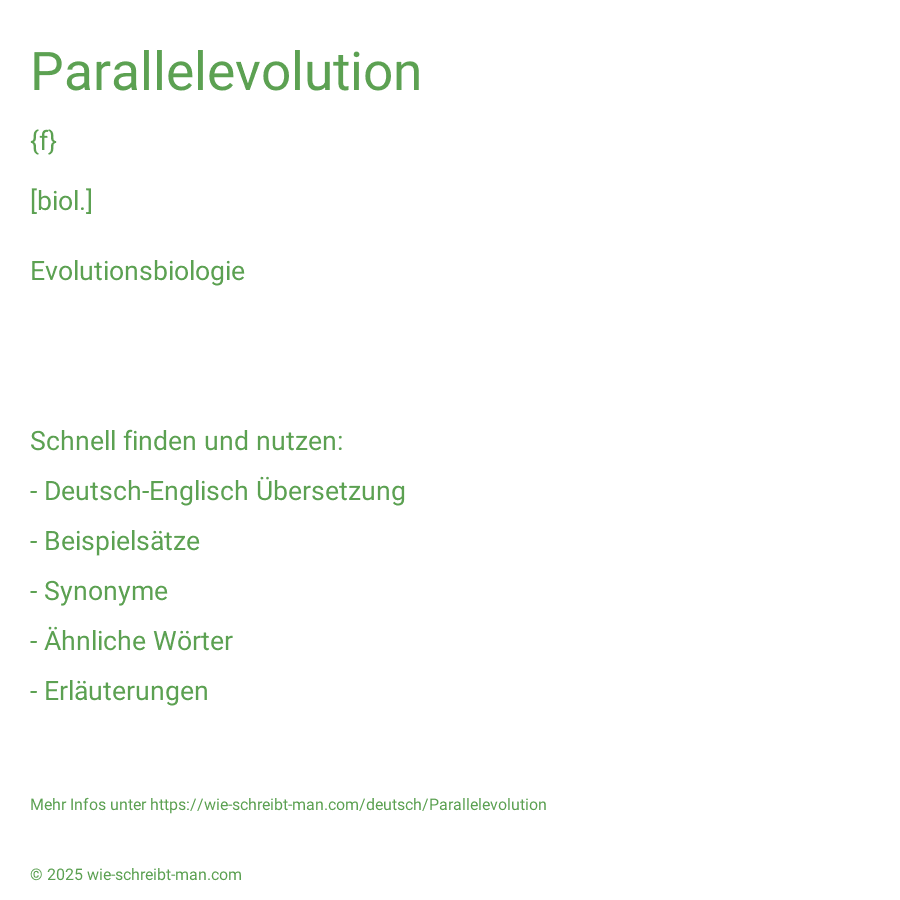 Parallelevolution

{f}

[biol.]

Evolutionsbiologie

Schnell finden und nutzen:

- Deutsch-Englisch Übersetzung

- Beispielsätze

- Synonyme

- Ähnliche Wörter

- Erläuterungen

Mehr Infos unter https://wie-schreibt-man.com/deutsch/Parallelevolution

© 2025 wie-schreibt-man.com